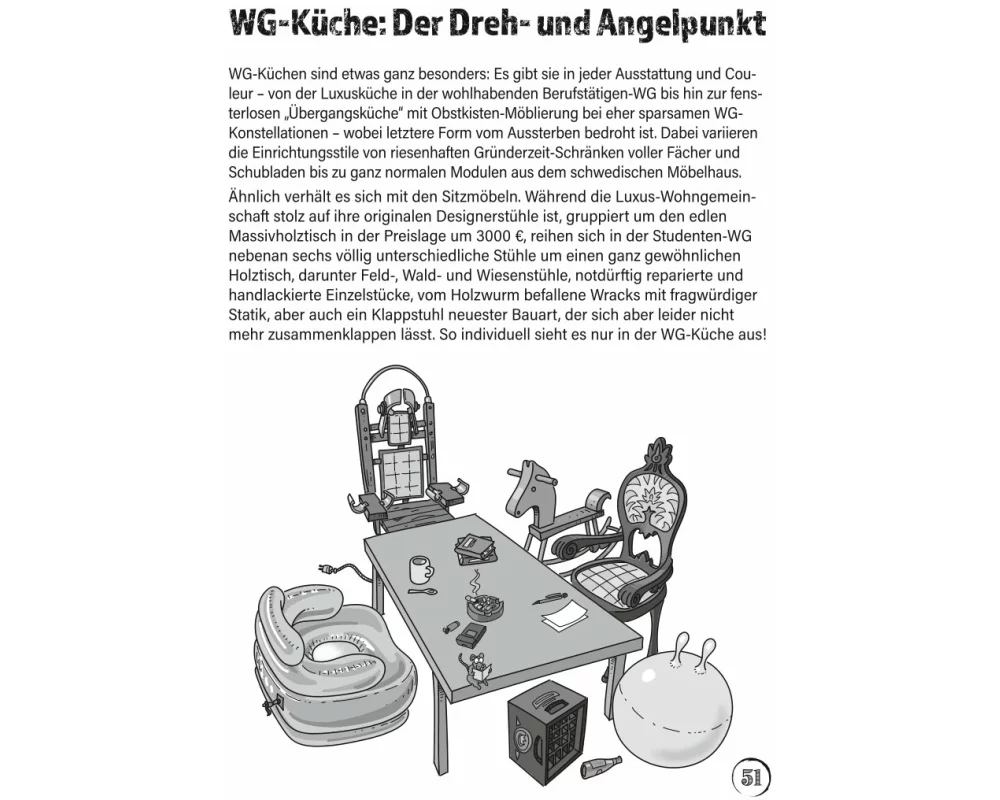 WG-Küche: Der Dreh- und Angelpunkt

WG-Küchen sind etwas ganz besonders: Es gibt sie in jeder Ausstattung und Couleur – von der Luxusküche in der wohlhabenden Berufstätigen-WG bis hin zur fensterlosen „Übergangsküche" mit Obstkisten-Möblierung bei eher sparsamen WG-Konstellationen – wobei letztere Form vom Aussterben bedroht ist. Dabei variieren die Einrichtungsstile von riesenhaften Gründerzeit-Schränken voller Fächer und Schubladen bis zu ganz normalen Modulen aus dem schwedischen Möbelhaus.

Ähnlich verhält es sich mit den Sitzmöbeln. Während die Luxus-Wohngemeinschaft stolz auf ihre originalen Designerstühle ist, gruppiert um den edlen Massivholztisch in der Preislage um 3000 €, reihen sich in der Studenten-WG nebenan sechs völlig unterschiedliche Stühle um einen ganz gewöhnlichen Holztisch, darunter Feld-, Wald- und Wiesenstühle, notdürftig reparierte und handlackierte Einzelstücke, vom Holzwurm befallene Wracks mit fragwürdiger Statik, aber auch ein Klappstuhl neuester Bauart, der sich aber leider nicht mehr zusammenklappen lässt. So individuell sieht es nur in der WG-Küche aus!

51